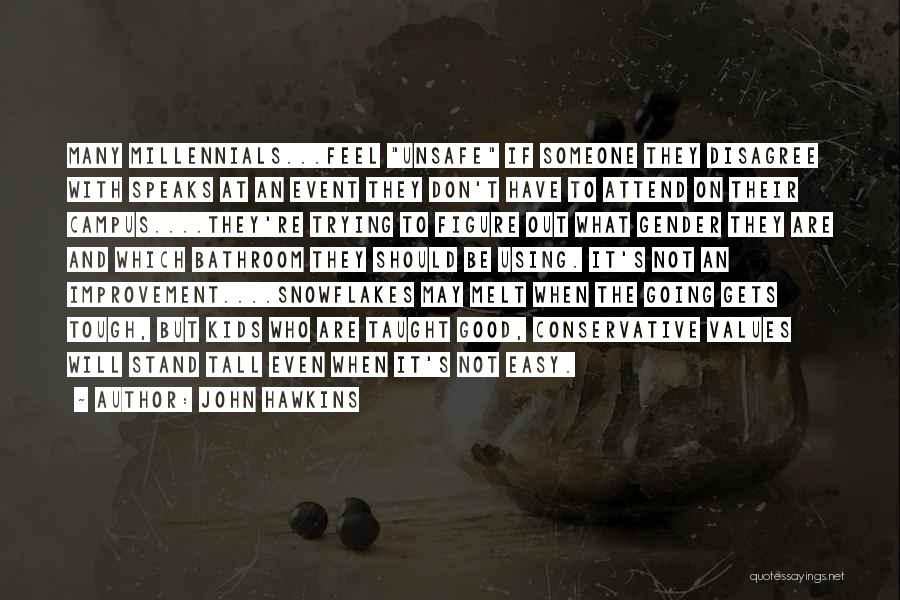 MANY MILLENNIALS...FEEL "UNSAFE" IF SOMEONE THEY DISAGREE WITH SPEAKS AT AN EVENT THEY DON'T HAVE TO ATTEND ON THEIR CAMPUS....THEY'RE TRYING TO FIGURE OUT WHAT GENDER THEY ARE AND WHICH BATHROOM THEY SHOULD BE USING. IT'S NOT AN IMPROVEMENT....SNOWFLAKES MAY MELT WHEN THE GOING GETS TOUGH, BUT KIDS WHO ARE TAUGHT GOOD, CONSERVATIVE VALUES WILL STAND TALL EVEN WHEN IT'S NOT EASY.

~ AUTHOR: JOHN HAWKINS

quotessayings.net